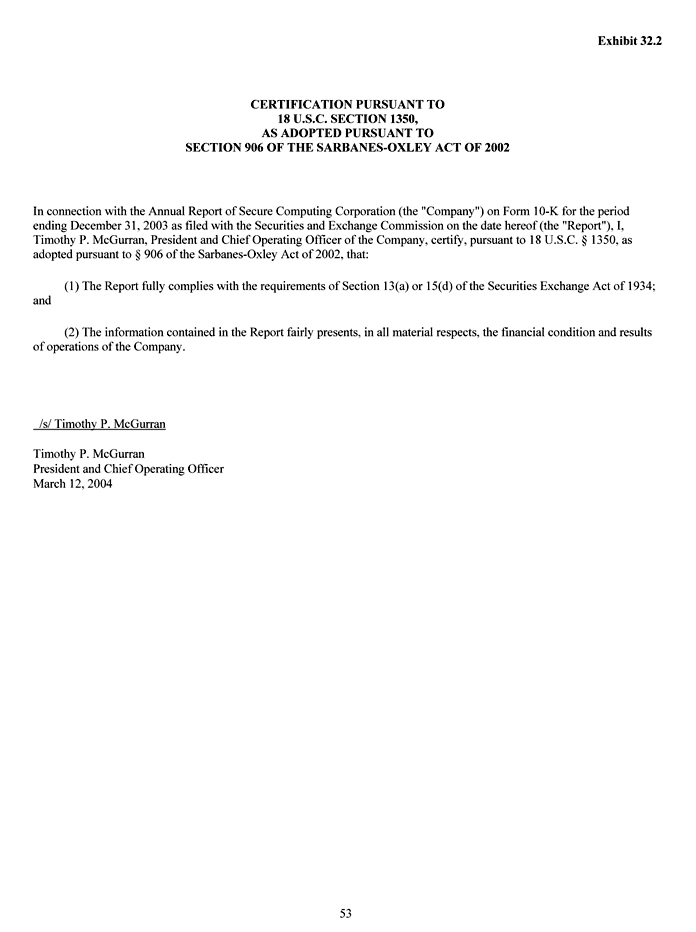 Exhibit 32.2

CERTIFICATION PURSUANT TO
18 U.S.C. SECTION 1350,
AS ADOPTED PURSUANT TO
SECTION 906 OF THE SARBANES-OXLEY ACT OF 2002

In connection with the Annual Report of Secure Computing Corporation (the "Company") on Form 10-K for the period ending December 31, 2003 as filed with the Securities and Exchange Commission on the date hereof (the "Report"), I, Timothy P. McGurran, President and Chief Operating Officer of the Company, certify, pursuant to 18 U.S.C. § 1350, as adopted pursuant to § 906 of the Sarbanes-Oxley Act of 2002, that:

(1) The Report fully complies with the requirements of Section 13(a) or 15(d) of the Securities Exchange Act of 1934; and

(2) The information contained in the Report fairly presents, in all material respects, the financial condition and results of operations of the Company.

/s/ Timothy P. McGurran

Timothy P. McGurran
President and Chief Operating Officer
March 12, 2004

53